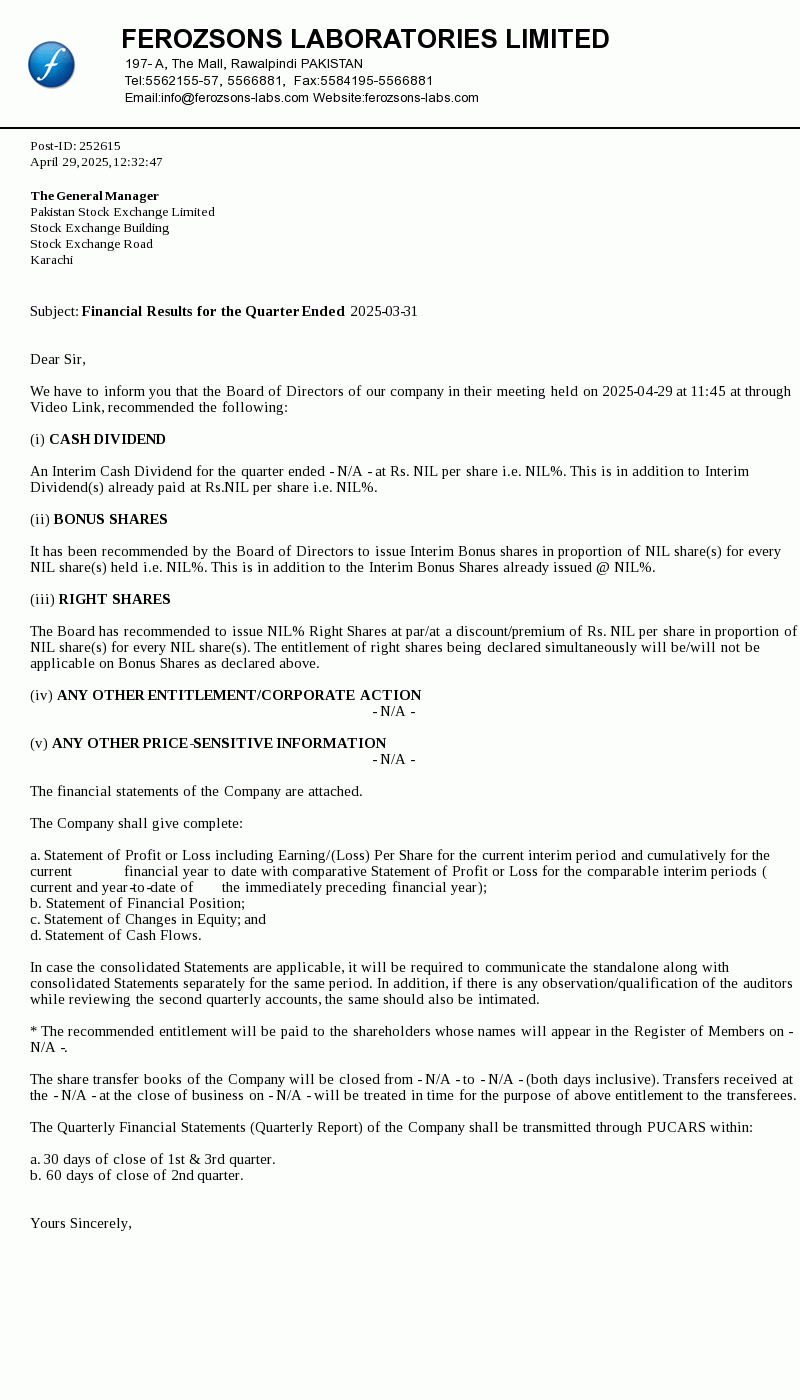 FEROZSONS LABORATORIES LIMITED
197- A, The Mall, Rawalpindi PAKISTAN
Tel:5562155-57, 5566881, Fax:5584195-5566881
Email:info@ferozsons-labs.com Website:ferozsons-labs.com

Post-ID: 252615
April 29, 2025, 12:32:47

The General Manager
Pakistan Stock Exchange Limited
Stock Exchange Building
Stock Exchange Road
Karachi

Subject: Financial Results for the Quarter Ended 2025-03-31

Dear Sir,

We have to inform you that the Board of Directors of our company in their meeting held on 2025-04-29 at 11:45 at through Video Link, recommended the following:

(i) CASH DIVIDEND

An Interim Cash Dividend for the quarter ended - N/A - at Rs. NIL per share i.e. NIL%. This is in addition to Interim Dividend(s) already paid at Rs.NIL per share i.e. NIL%.

(ii) BONUS SHARES

It has been recommended by the Board of Directors to issue Interim Bonus shares in proportion of NIL share(s) for every NIL share(s) held i.e. NIL%. This is in addition to the Interim Bonus Shares already issued @ NIL%.

(iii) RIGHT SHARES

The Board has recommended to issue NIL% Right Shares at par/at a discount/premium of Rs. NIL per share in proportion of NIL share(s) for every NIL share(s). The entitlement of right shares being declared simultaneously will be/will not be applicable on Bonus Shares as declared above.

(iv) ANY OTHER ENTITLEMENT/CORPORATE ACTION
- N/A -

(v) ANY OTHER PRICE-SENSITIVE INFORMATION
- N/A -

The financial statements of the Company are attached.

The Company shall give complete:

a. Statement of Profit or Loss including Earning/(Loss) Per Share for the current interim period and cumulatively for the current financial year to date with comparative Statement of Profit or Loss for the comparable interim periods ( current and year-to-date of the immediately preceding financial year);
b. Statement of Financial Position;
c. Statement of Changes in Equity; and
d. Statement of Cash Flows.

In case the consolidated Statements are applicable, it will be required to communicate the standalone along with consolidated Statements separately for the same period. In addition, if there is any observation/qualification of the auditors while reviewing the second quarterly accounts, the same should also be intimated.

* The recommended entitlement will be paid to the shareholders whose names will appear in the Register of Members on - N/A -.

The share transfer books of the Company will be closed from - N/A - to - N/A - (both days inclusive). Transfers received at the - N/A - at the close of business on - N/A - will be treated in time for the purpose of above entitlement to the transferees.

The Quarterly Financial Statements (Quarterly Report) of the Company shall be transmitted through PUCARS within:

a. 30 days of close of 1st & 3rd quarter.
b. 60 days of close of 2nd quarter.

Yours Sincerely,